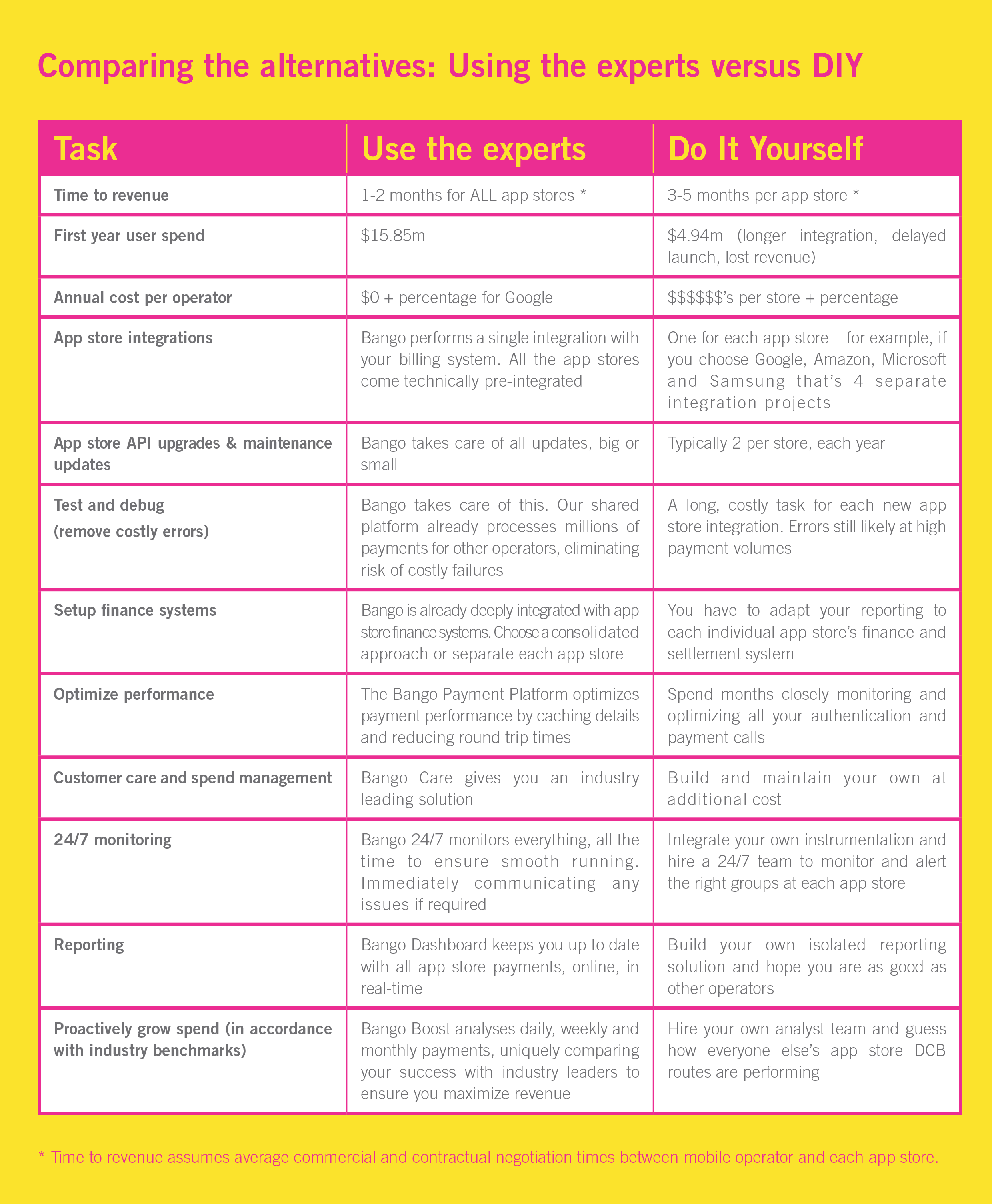 Comparing the alternatives: Using the experts versus DIY

| Task | Use the experts | Do It Yourself |
|---|---|---|
| Time to revenue | 1-2 months for ALL app stores * | 3-5 months per app store * |
| First year user spend | \$15.85m | \$4.94m (longer integration, delayed launch, lost revenue) |
| Annual cost per operator | \$0 + percentage for Google | \$\$\$\$\$\$'s per store + percentage |
| App store integrations | Bango performs a single integration with your billing system. All the app stores come technically pre-integrated | One for each app store – for example, if you choose Google, Amazon, Microsoft and Samsung that's 4 separate integration projects |
| App store API upgrades & maintenance updates | Bango takes care of all updates, big or small | Typically 2 per store, each year |
| Test and debug (remove costly errors) | Bango takes care of this. Our shared platform already processes millions of payments for other operators, eliminating risk of costly failures | A long, costly task for each new app store integration. Errors still likely at high payment volumes |
| Setup finance systems | Bango is already deeply integrated with app store finance systems. Choose a consolidated approach or separate each app store | You have to adapt your reporting to each individual app store's finance and settlement system |
| Optimize performance | The Bango Payment Platform optimizes payment performance by caching details and reducing round trip times | Spend months closely monitoring and optimizing all your authentication and payment calls |
| Customer care and spend management | Bango Care gives you an industry leading solution | Build and maintain your own at additional cost |
| 24/7 monitoring | Bango 24/7 monitors everything, all the time to ensure smooth running. Immediately communicating any issues if required | Integrate your own instrumentation and hire a 24/7 team to monitor and alert the right groups at each app store |
| Reporting | Bango Dashboard keeps you up to date with all app store payments, online, in real-time | Build your own isolated reporting solution and hope you are as good as other operators |
| Proactively grow spend (in accordance with industry benchmarks) | Bango Boost analyses daily, weekly and monthly payments, uniquely comparing your success with industry leaders to ensure you maximize revenue | Hire your own analyst team and guess how everyone else's app store DCB routes are performing |

* Time to revenue assumes average commercial and contractual negotiation times between mobile operator and each app store.